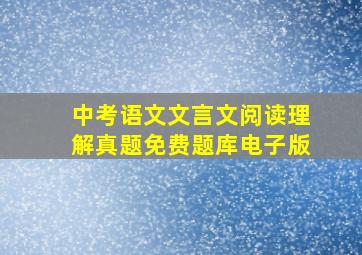 中考语文文言文阅读理解真题免费题库电子版